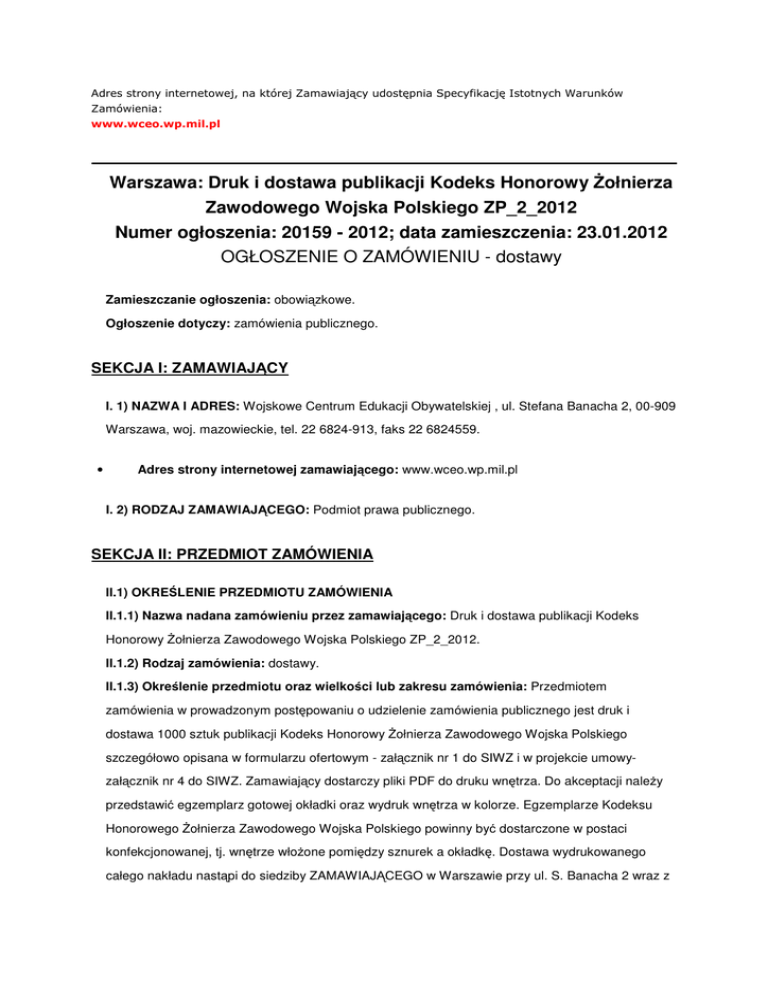 Adres strony internetowej, na której Zamawiający udostępnia Specyfikację Istotnych Warunków Zamówienia:
www.wceo.wp.mil.pl

Warszawa: Druk i dostawa publikacji Kodeks Honorowy Żołnierza Zawodowego Wojska Polskiego ZP_2_2012
Numer ogłoszenia: 20159 - 2012; data zamieszczenia: 23.01.2012
OGŁOSZENIE O ZAMÓWIENIU - dostawy

Zamieszczanie ogłoszenia: obowiązkowe.

Ogłoszenie dotyczy: zamówienia publicznego.

SEKCJA I: ZAMAWIAJĄCY

I. 1) NAZWA I ADRES: Wojskowe Centrum Edukacji Obywatelskiej , ul. Stefana Banacha 2, 00-909 Warszawa, woj. mazowieckie, tel. 22 6824-913, faks 22 6824559.

• Adres strony internetowej zamawiającego: www.wceo.wp.mil.pl

I. 2) RODZAJ ZAMAWIAJĄCEGO: Podmiot prawa publicznego.

SEKCJA II: PRZEDMIOT ZAMÓWIENIA

II.1) OKREŚLENIE PRZEDMIOTU ZAMÓWIENIA

II.1.1) Nazwa nadana zamówieniu przez zamawiającego: Druk i dostawa publikacji Kodeks Honorowy Żołnierza Zawodowego Wojska Polskiego ZP_2_2012.

II.1.2) Rodzaj zamówienia: dostawy.

II.1.3) Określenie przedmiotu oraz wielkości lub zakresu zamówienia: Przedmiotem zamówienia w prowadzonym postępowaniu o udzielenie zamówienia publicznego jest druk i dostawa 1000 sztuk publikacji Kodeks Honorowy Żołnierza Zawodowego Wojska Polskiego szczegółowo opisana w formularzu ofertowym - załącznik nr 1 do SIWZ i w projekcie umowy-załącznik nr 4 do SIWZ. Zamawiający dostarczy pliki PDF do druku wnętrza. Do akceptacji należy przedstawić egzemplarz gotowej okładki oraz wydruk wnętrza w kolorze. Egzemplarze Kodeksu Honorowego Żołnierza Zawodowego Wojska Polskiego powinny być dostarczone w postaci konfekcjonowanej, tj. wnętrze włożone pomiędzy sznurek a okładkę. Dostawa wydrukowanego całego nakładu nastąpi do siedziby ZAMAWIAJĄCEGO w Warszawie przy ul. S. Banacha 2 wraz z